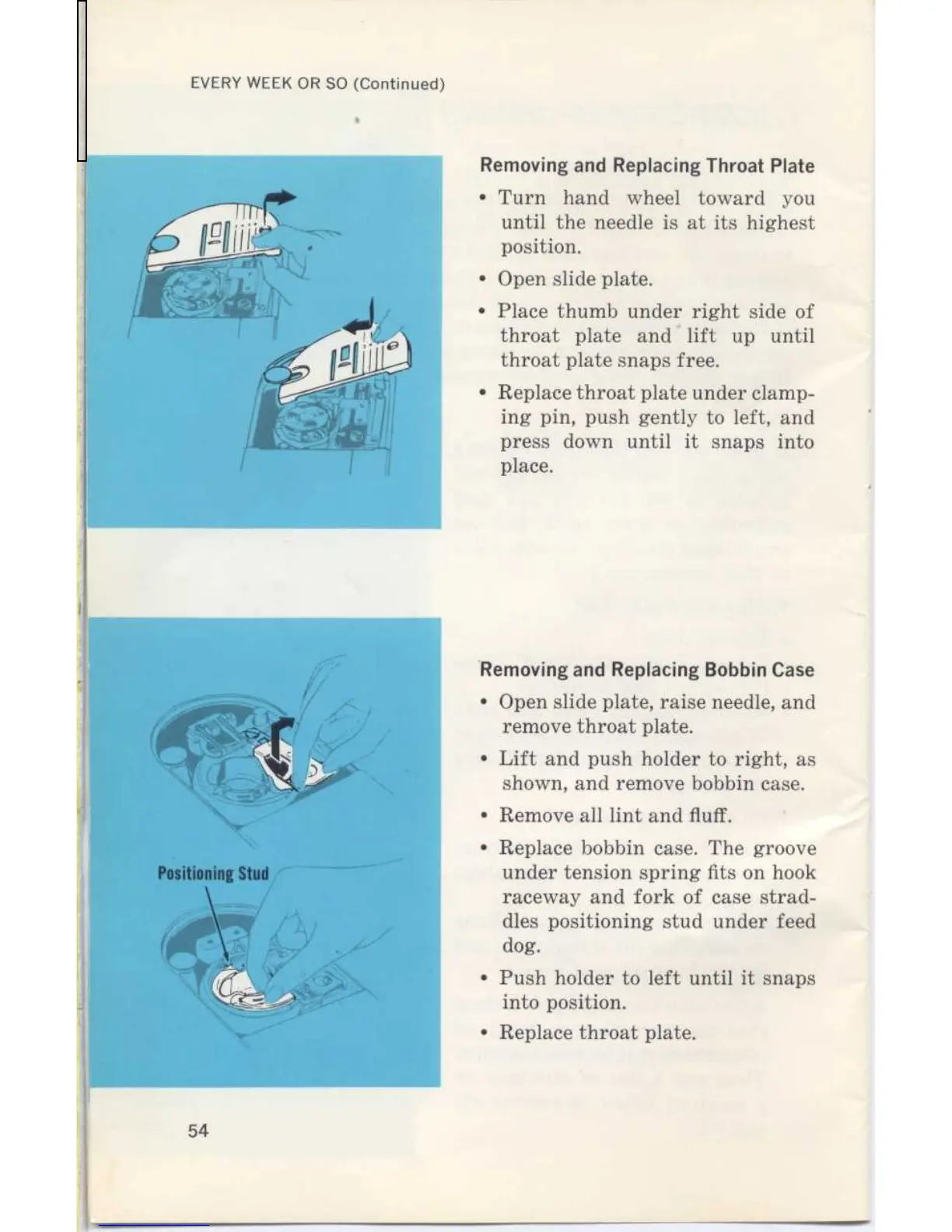 EVERY WEEK OR SO (Continued)

Removing and Replacing Throat Plate

• Turn hand wheel toward you until the needle is at its highest position.

• Open slide plate.

• Place thumb under right side of throat plate and lift up until throat plate snaps free.

• Replace throat plate under clamping pin, push gently to left, and press down until it snaps into place.

Removing and Replacing Bobbin Case

• Open slide plate, raise needle, and remove throat plate.

• Lift and push holder to right, as shown, and remove bobbin case.

• Remove all lint and fluff.

• Replace bobbin case. The groove under tension spring fits on hook raceway and fork of case straddles positioning stud under feed dog.

• Push holder to left until it snaps into position.

• Replace throat plate.

Positioning Stud

54